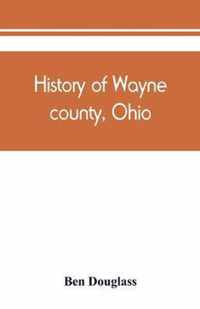 History of Wayne county, Ohio

Ben Douglass